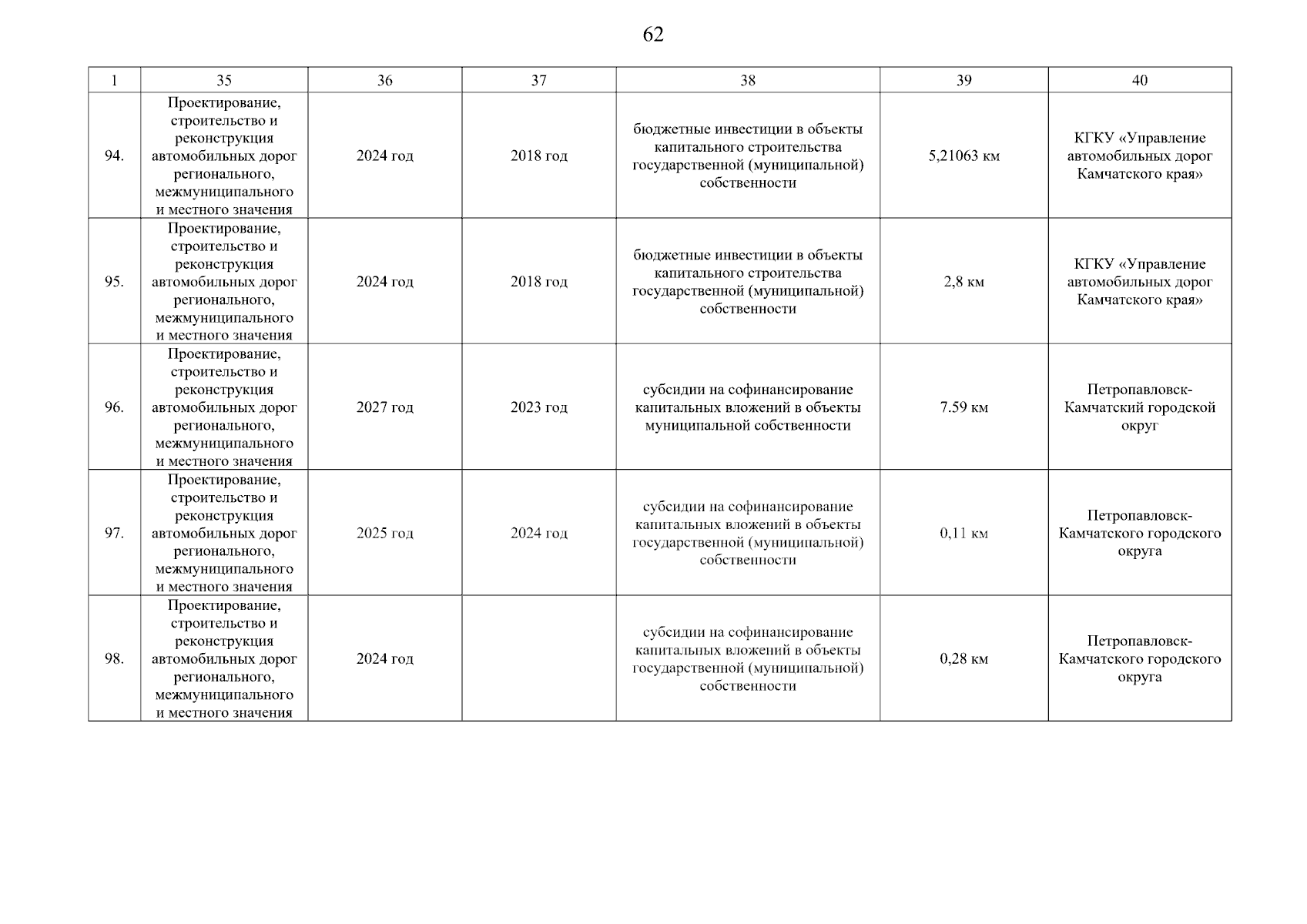 62

| 1 | 35 | 36 | 37 | 38 | 39 | 40 |
|---|---|---|---|---|---|---|
| 94. | Проектирование, строительство и реконструкция автомобильных дорог регионального, межмуниципального и местного значения | 2024 год | 2018 год | бюджетные инвестиции в объекты капитального строительства государственной (муниципальной) собственности | 5,21063 км | КГКУ «Управление автомобильных дорог Камчатского края» |
| 95. | Проектирование, строительство и реконструкция автомобильных дорог регионального, межмуниципального и местного значения | 2024 год | 2018 год | бюджетные инвестиции в объекты капитального строительства государственной (муниципальной) собственности | 2,8 км | КГКУ «Управление автомобильных дорог Камчатского края» |
| 96. | Проектирование, строительство и реконструкция автомобильных дорог регионального, межмуниципального и местного значения | 2027 год | 2023 год | субсидии на софинансирование капитальных вложений в объекты муниципальной собственности | 7.59 км | Петропавловск-Камчатский городской округ |
| 97. | Проектирование, строительство и реконструкция автомобильных дорог регионального, межмуниципального и местного значения | 2025 год | 2024 год | субсидии на софинансирование капитальных вложений в объекты государственной (муниципальной) собственности | 0,11 км | Петропавловск-Камчатского городского округа |
| 98. | Проектирование, строительство и реконструкция автомобильных дорог регионального, межмуниципального и местного значения | 2024 год |  | субсидии на софинансирование капитальных вложений в объекты государственной (муниципальной) собственности | 0,28 км | Петропавловск-Камчатского городского округа |